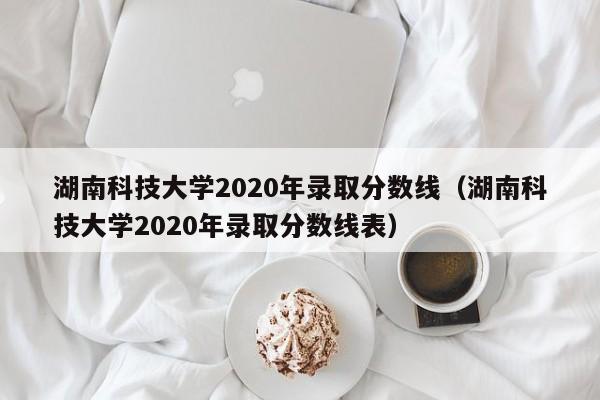 湖南科技大学2020年录取分数线（湖南科技大学2020年录取分数线表）